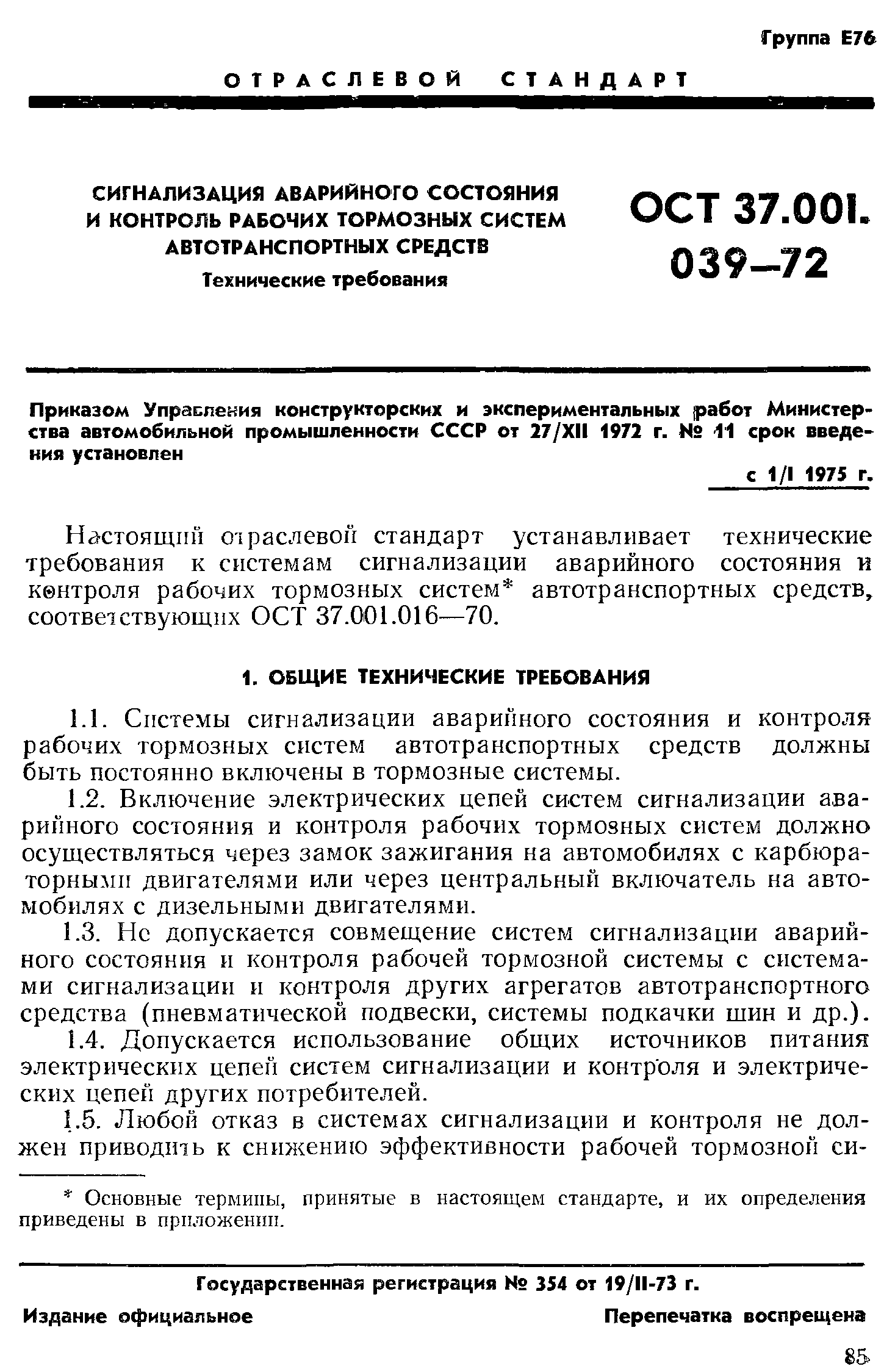 Группа Е76

ОТРАСЛЕВОЙ СТАНДАРТ

СИГНАЛИЗАЦИЯ АВАРИЙНОГО СОСТОЯНИЯ И КОНТРОЛЬ РАБОЧИХ ТОРМОЗНЫХ СИСТЕМ АВТОТРАНСПОРТНЫХ СРЕДСТВ
Технические требования

ОСТ 37.001. 039—72

Приказом Управления конструкторских и экспериментальных работ Министерства автомобильной промышленности СССР от 27/XII 1972 г. № 11 срок введения установлен

с 1/I 1975 г.

Настоящий отраслевой стандарт устанавливает технические требования к системам сигнализации аварийного состояния и контроля рабочих тормозных систем* автотранспортных средств, соответствующих ОСТ 37.001.016—70.

1. ОБЩИЕ ТЕХНИЧЕСКИЕ ТРЕБОВАНИЯ

1.1. Системы сигнализации аварийного состояния и контроля рабочих тормозных систем автотранспортных средств должны быть постоянно включены в тормозные системы.

1.2. Включение электрических цепей систем сигнализации аварийного состояния и контроля рабочих тормозных систем должно осуществляться через замок зажигания на автомобилях с карбюраторными двигателями или через центральный включатель на автомобилях с дизельными двигателями.

1.3. Не допускается совмещение систем сигнализации аварийного состояния и контроля рабочей тормозной системы с системами сигнализации и контроля других агрегатов автотранспортного средства (пневматической подвески, системы подкачки шин и др.).

1.4. Допускается использование общих источников питания электрических цепей систем сигнализации и контроля и электрических цепей других потребителей.

1.5. Любой отказ в системах сигнализации и контроля не должен приводить к снижению эффективности рабочей тормозной си-

* Основные термины, принятые в настоящем стандарте, и их определения приведены в приложении.

Государственная регистрация № 354 от 19/II-73 г.

Издание официальное

Перепечатка воспрещена

85